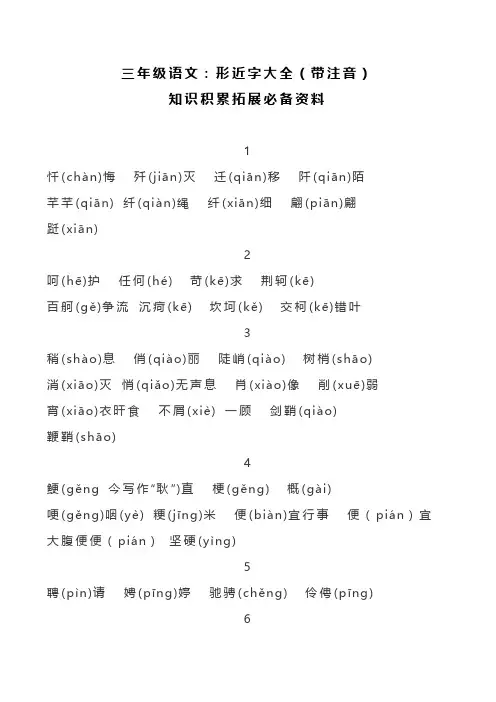 三年级语文：形近字大全（带注音）
知识积累拓展必备资料

1

忏(chàn)悔　歼(jiān)灭　迁(qiān)移　阡(qiān)陌
芊芊(qiān)　纤(qiàn)绳　纤(xiān)细　翩(piān)翩
跹(xiān)

2

呵(hē)护　任何(hé)　苛(kē)求　荆轲(kē)
百舸(gě)争流　沉疴(kē)　坎坷(kě)　交柯(kē)错叶

3

稍(shào)息　俏(qiào)丽　陡峭(qiào)　树梢(shāo)
消(xiāo)灭　悄(qiǎo)无声息　肖(xiào)像　削(xuē)弱
宵(xiāo)衣旰食　不屑(xiè)一顾　剑鞘(qiào)
鞭鞘(shāo)

4

鲠(gěng　今写作"耿")直　梗(gěng)　概(gài)
哽(gěng)咽(yè)　粳(jīng)米　便(biàn)宜行事　便（pián）宜
大腹便便（pián）　坚硬(yìng)

5

聘(pìn)请　娉(pīng)婷　驰骋(chěng)　伶俜(pīng)

6